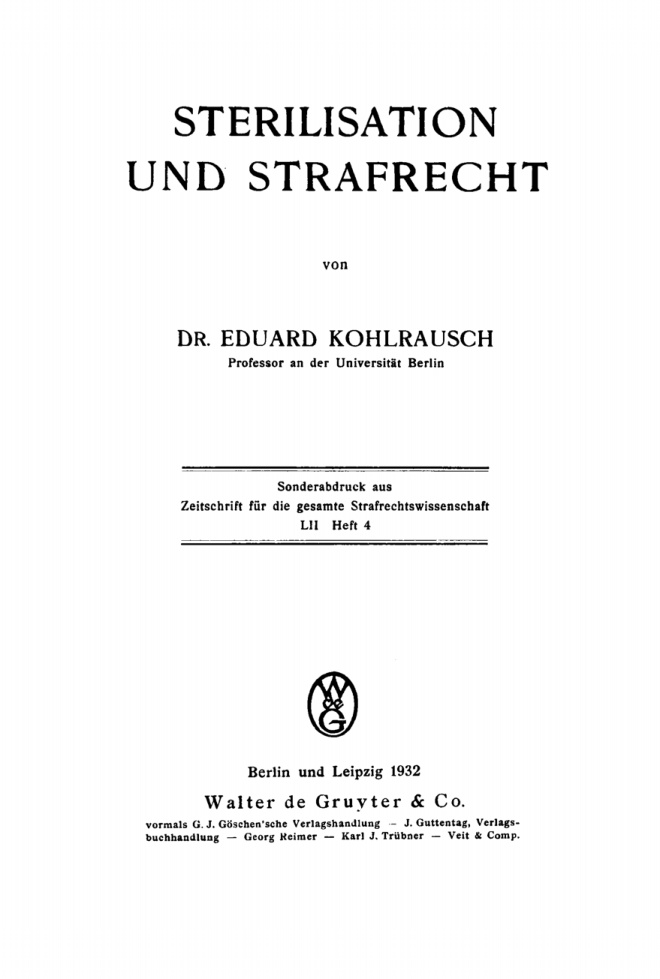 STERILISATION UND STRAFRECHT

von

DR. EDUARD KOHLRAUSCH
Professor an der Universität Berlin

Sonderabdruck aus
Zeitschrift für die gesamte Strafrechtswissenschaft
LII Heft 4

WdeG

Berlin und Leipzig 1932
Walter de Gruyter & Co.
vormals G. J. Göschen'sche Verlagshandlung — J. Guttentag, Verlagsbuchhandlung — Georg Reimer — Karl J. Trübner — Veit & Comp.